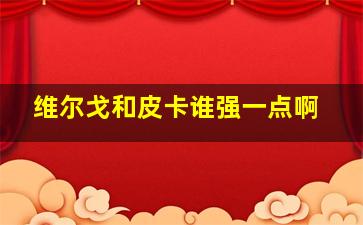 维尔戈和皮卡谁强一点啊